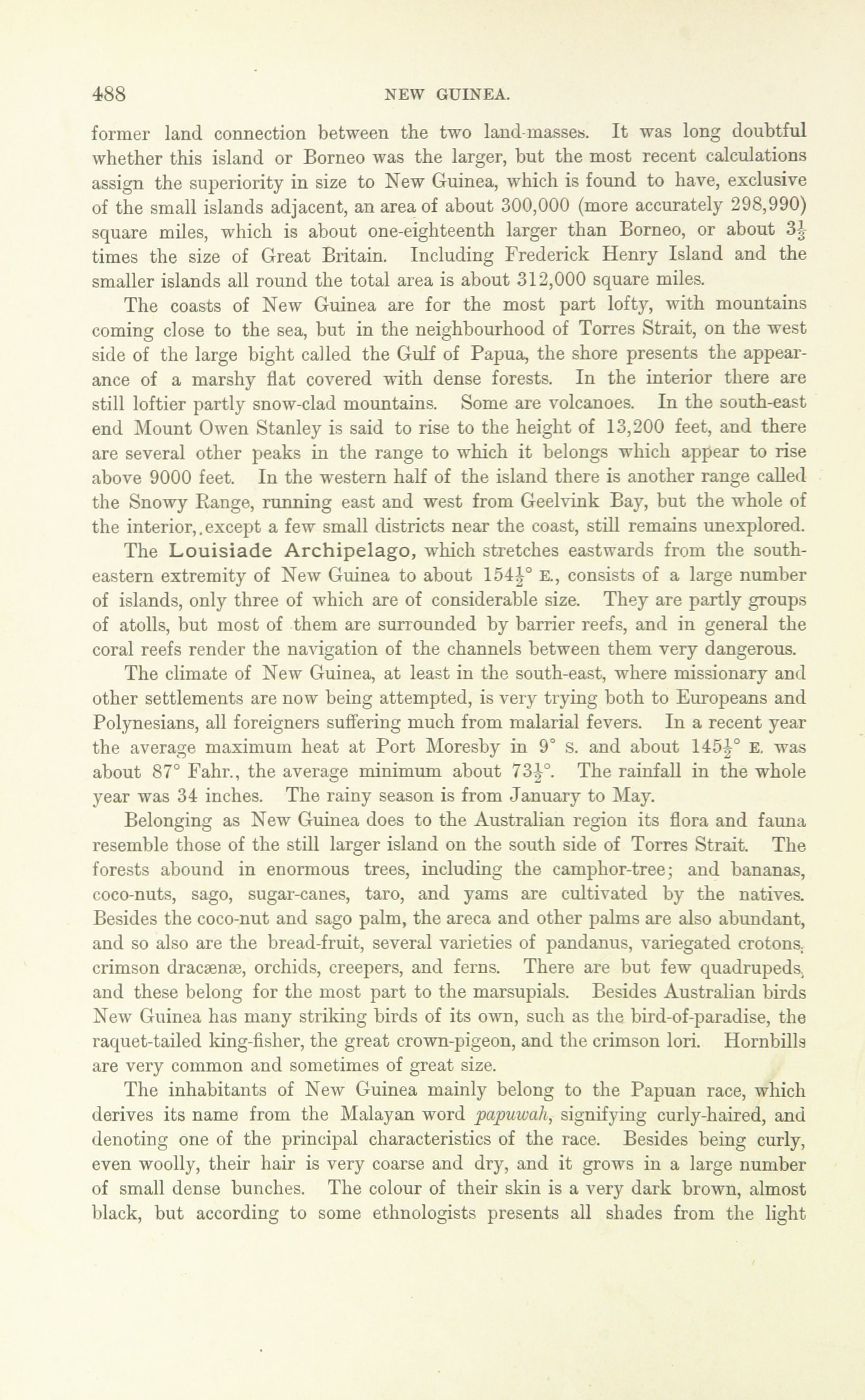 488 NEW GUINEA.

former land connection between the two land-masses. It was long doubtful whether this island or Borneo was the larger, but the most recent calculations assign the superiority in size to New Guinea, which is found to have, exclusive of the small islands adjacent, an area of about 300,000 (more accurately 298,990) square miles, which is about one-eighteenth larger than Borneo, or about $3\frac{1}{3}$ times the size of Great Britain. Including Frederick Henry Island and the smaller islands all round the total area is about 312,000 square miles.

The coasts of New Guinea are for the most part lofty, with mountains coming close to the sea, but in the neighbourhood of Torres Strait, on the west side of the large bight called the Gulf of Papua, the shore presents the appearance of a marshy flat covered with dense forests. In the interior there are still loftier partly snow-clad mountains. Some are volcanoes. In the south-east end Mount Owen Stanley is said to rise to the height of 13,200 feet, and there are several other peaks in the range to which it belongs which appear to rise above 9000 feet. In the western half of the island there is another range called the Snowy Range, running east and west from Geelvink Bay, but the whole of the interior,.except a few small districts near the coast, still remains unexplored.

The Louisiade Archipelago, which stretches eastwards from the south-eastern extremity of New Guinea to about $154\frac{1}{2}°$ E., consists of a large number of islands, only three of which are of considerable size. They are partly groups of atolls, but most of them are surrounded by barrier reefs, and in general the coral reefs render the navigation of the channels between them very dangerous.

The climate of New Guinea, at least in the south-east, where missionary and other settlements are now being attempted, is very trying both to Europeans and Polynesians, all foreigners suffering much from malarial fevers. In a recent year the average maximum heat at Port Moresby in 9° S. and about $145\frac{1}{2}°$ E. was about 87° Fahr., the average minimum about $73\frac{1}{2}°$. The rainfall in the whole year was 34 inches. The rainy season is from January to May.

Belonging as New Guinea does to the Australian region its flora and fauna resemble those of the still larger island on the south side of Torres Strait. The forests abound in enormous trees, including the camphor-tree; and bananas, coco-nuts, sago, sugar-canes, taro, and yams are cultivated by the natives. Besides the coco-nut and sago palm, the areca and other palms are also abundant, and so also are the bread-fruit, several varieties of pandanus, variegated crotons, crimson dracænæ, orchids, creepers, and ferns. There are but few quadrupeds, and these belong for the most part to the marsupials. Besides Australian birds New Guinea has many striking birds of its own, such as the bird-of-paradise, the raquet-tailed king-fisher, the great crown-pigeon, and the crimson lori. Hornbills are very common and sometimes of great size.

The inhabitants of New Guinea mainly belong to the Papuan race, which derives its name from the Malayan word papuwah, signifying curly-haired, and denoting one of the principal characteristics of the race. Besides being curly, even woolly, their hair is very coarse and dry, and it grows in a large number of small dense bunches. The colour of their skin is a very dark brown, almost black, but according to some ethnologists presents all shades from the light